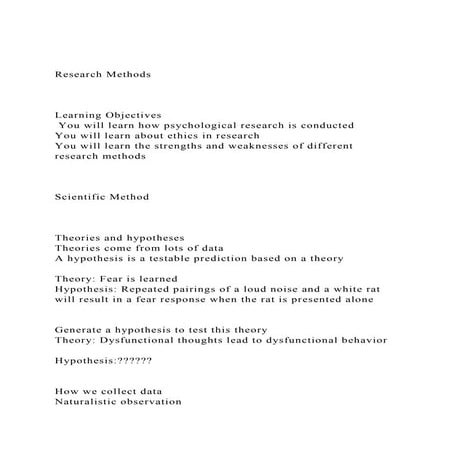 Research Methods

Learning Objectives
You will learn how psychological research is conducted
You will learn about ethics in research
You will learn the strengths and weaknesses of different research methods

Scientific Method

Theories and hypotheses
Theories come from lots of data
A hypothesis is a testable prediction based on a theory

Theory: Fear is learned
Hypothesis: Repeated pairings of a loud noise and a white rat will result in a fear response when the rat is presented alone

Generate a hypothesis to test this theory
Theory: Dysfunctional thoughts lead to dysfunctional behavior

Hypothesis:??????

How we collect data
Naturalistic observation